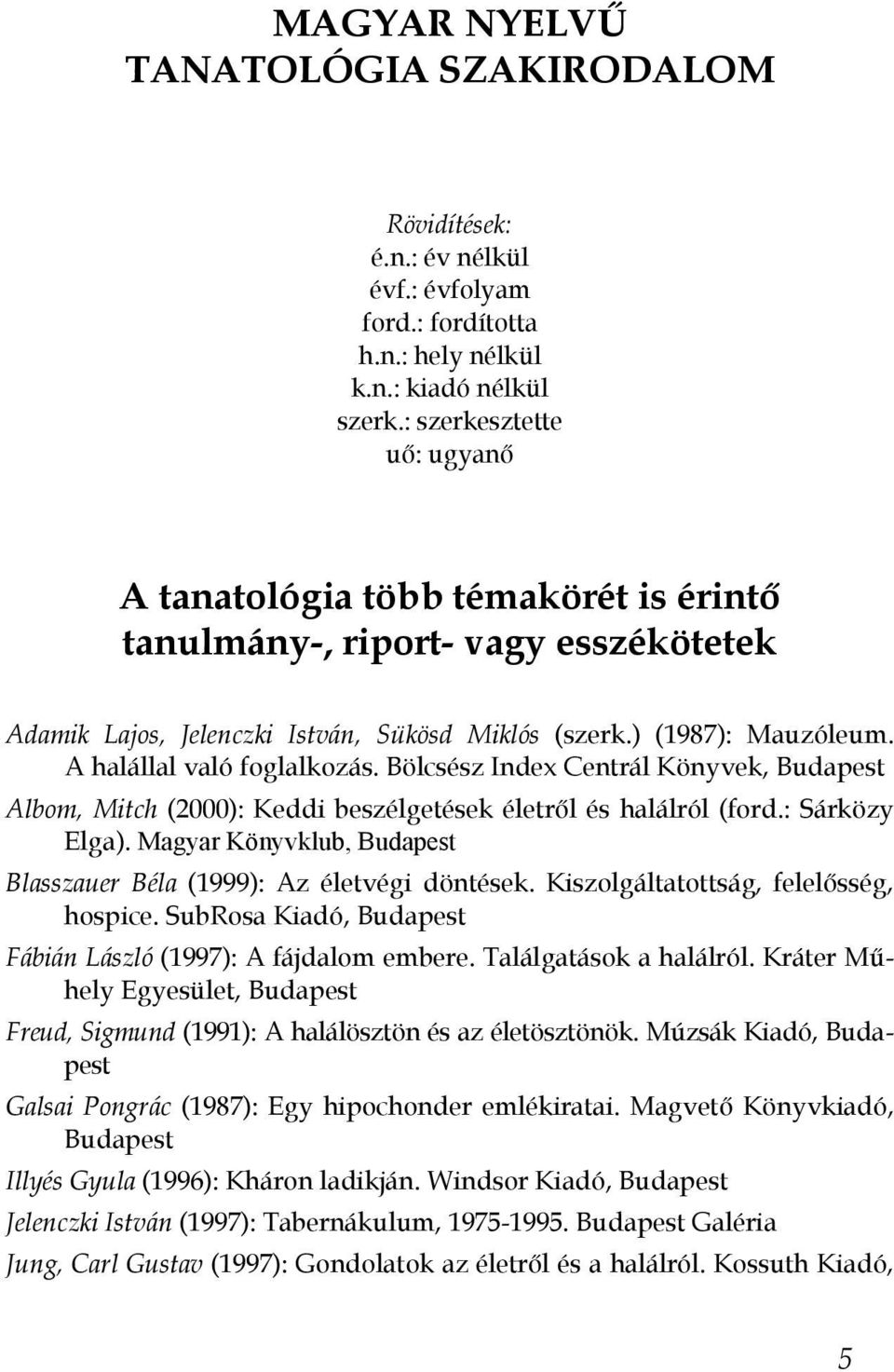 MAGYAR NYELVŰ
TANATOLÓGIA SZAKIRODALOM

Rövidítések:
é.n.: év nélkül
évf.: évfolyam
ford.: fordította
h.n.: hely nélkül
k.n.: kiadó nélkül
szerk.: szerkesztette
uő: ugyanő

A tanatológia több témakörét is érintő tanulmány-, riport- vagy esszékötetek

Adamik Lajos, Jelenczki István, Sükösd Miklós (szerk.) (1987): Mauzóleum. A halállal való foglalkozás. Bölcsész Index Centrál Könyvek, Budapest

Albom, Mitch (2000): Keddi beszélgetések életről és halálról (ford.: Sárközy Elga). Magyar Könyvklub, Budapest

Blasszauer Béla (1999): Az életvégi döntések. Kiszolgáltatottság, felelősség, hospice. SubRosa Kiadó, Budapest

Fábián László (1997): A fájdalom embere. Találgatások a halálról. Kráter Műhely Egyesület, Budapest

Freud, Sigmund (1991): A halálösztön és az életösztönök. Múzsák Kiadó, Budapest

Galsai Pongrác (1987): Egy hipochonder emlékiratai. Magvető Könyvkiadó, Budapest

Illyés Gyula (1996): Kháron ladikján. Windsor Kiadó, Budapest

Jelenczki István (1997): Tabernákulum, 1975-1995. Budapest Galéria

Jung, Carl Gustav (1997): Gondolatok az életről és a halálról. Kossuth Kiadó,

5